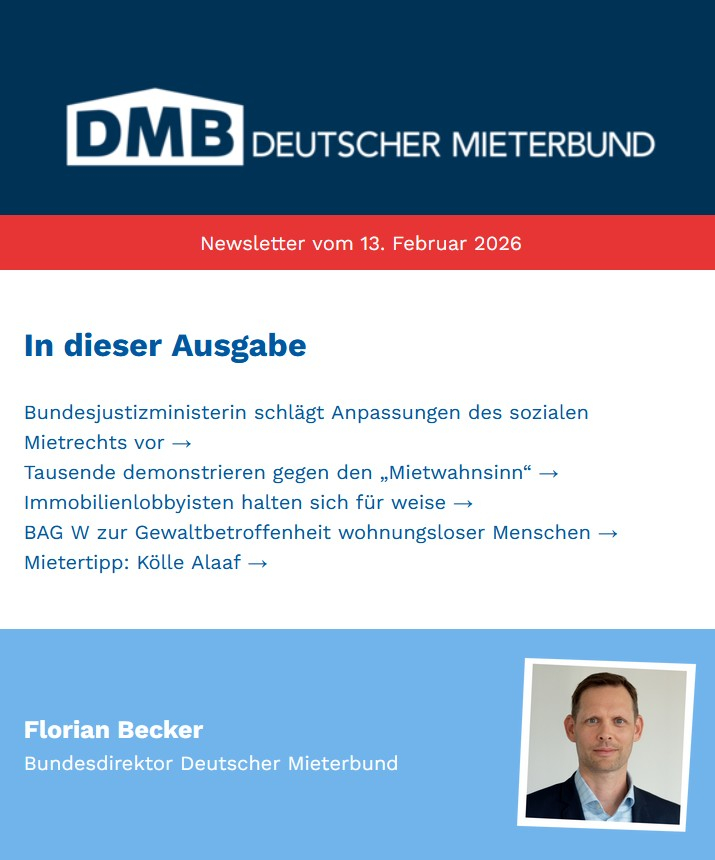 DMB DEUTSCHER MIETERBUND

Newsletter vom 13. Februar 2026

In dieser Ausgabe

Bundesjustizministerin schlägt Anpassungen des sozialen Mietrechts vor →

Tausende demonstrieren gegen den „Mietwahnsinn“ →

Immobilienlobbyisten halten sich für weise →

BAG W zur Gewaltbetroffenheit wohnungsloser Menschen →

Mietertipp: Kölle Alaaf →

Florian Becker

Bundesdirektor Deutscher Mieterbund